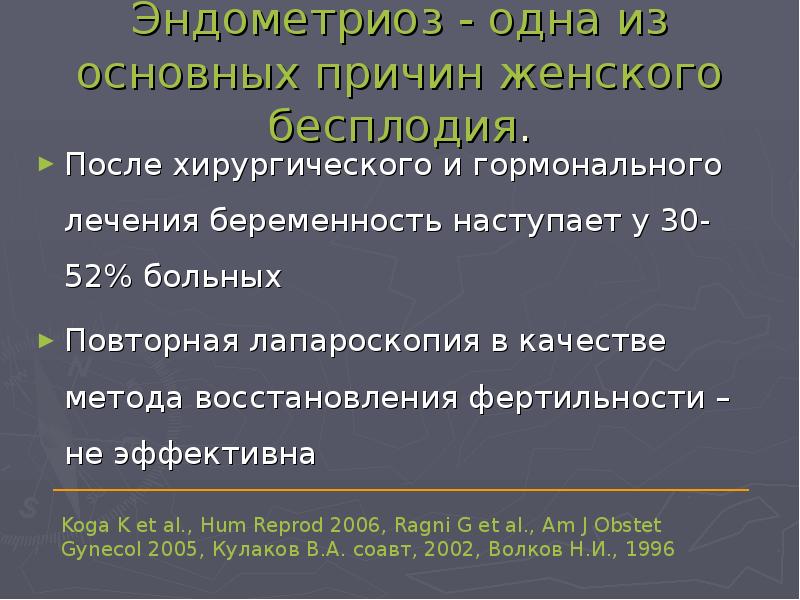 Эндометриоз - одна из основных причин женского бесплодия.

► После хирургического и гормонального лечения беременность наступает у 30-52% больных

► Повторная лапароскопия в качестве метода восстановления фертильности – не эффективна

Koga K et al., Hum Reprod 2006, Ragni G et al., Am J Obstet Gynecol 2005, Кулаков В.А. соавт, 2002, Волков Н.И., 1996